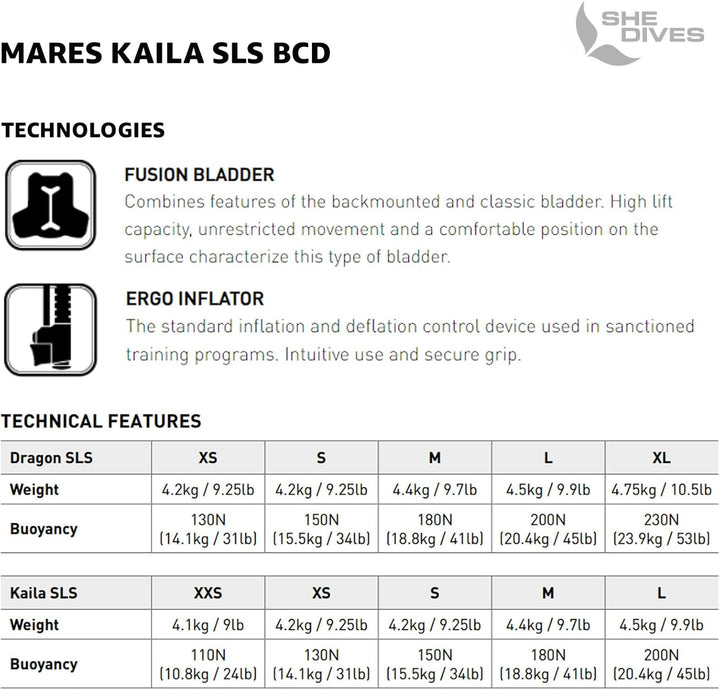 SHE DIVES

MARES KAILA SLS BCD

TECHNOLOGIES

FUSION BLADDER

Combines features of the backmounted and classic bladder. High lift capacity, unrestricted movement and a comfortable position on the surface characterize this type of bladder.

ERGO INFLATOR

The standard inflation and deflation control device used in sanctioned training programs. Intuitive use and secure grip.

TECHNICAL FEATURES

| Dragon SLS | XS | S | M | L | XL |
|---|---|---|---|---|---|
| Weight | 4.2kg / 9.25lb | 4.2kg / 9.25lb | 4.4kg / 9.7lb | 4.5kg / 9.9lb | 4.75kg / 10.5lb |
| Buoyancy | 130N (14.1kg / 31lb) | 150N (15.5kg / 34lb) | 180N (18.8kg / 41lb) | 200N (20.4kg / 45lb) | 230N (23.9kg / 53lb) |

| Kaila SLS | XXS | XS | S | M | L |
|---|---|---|---|---|---|
| Weight | 4.1kg / 9lb | 4.2kg / 9.25lb | 4.2kg / 9.25lb | 4.4kg / 9.7lb | 4.5kg / 9.9lb |
| Buoyancy | 110N (10.8kg / 24lb) | 130N (14.1kg / 31lb) | 150N (15.5kg / 34lb) | 180N (18.8kg / 41lb) | 200N (20.4kg / 45lb) |